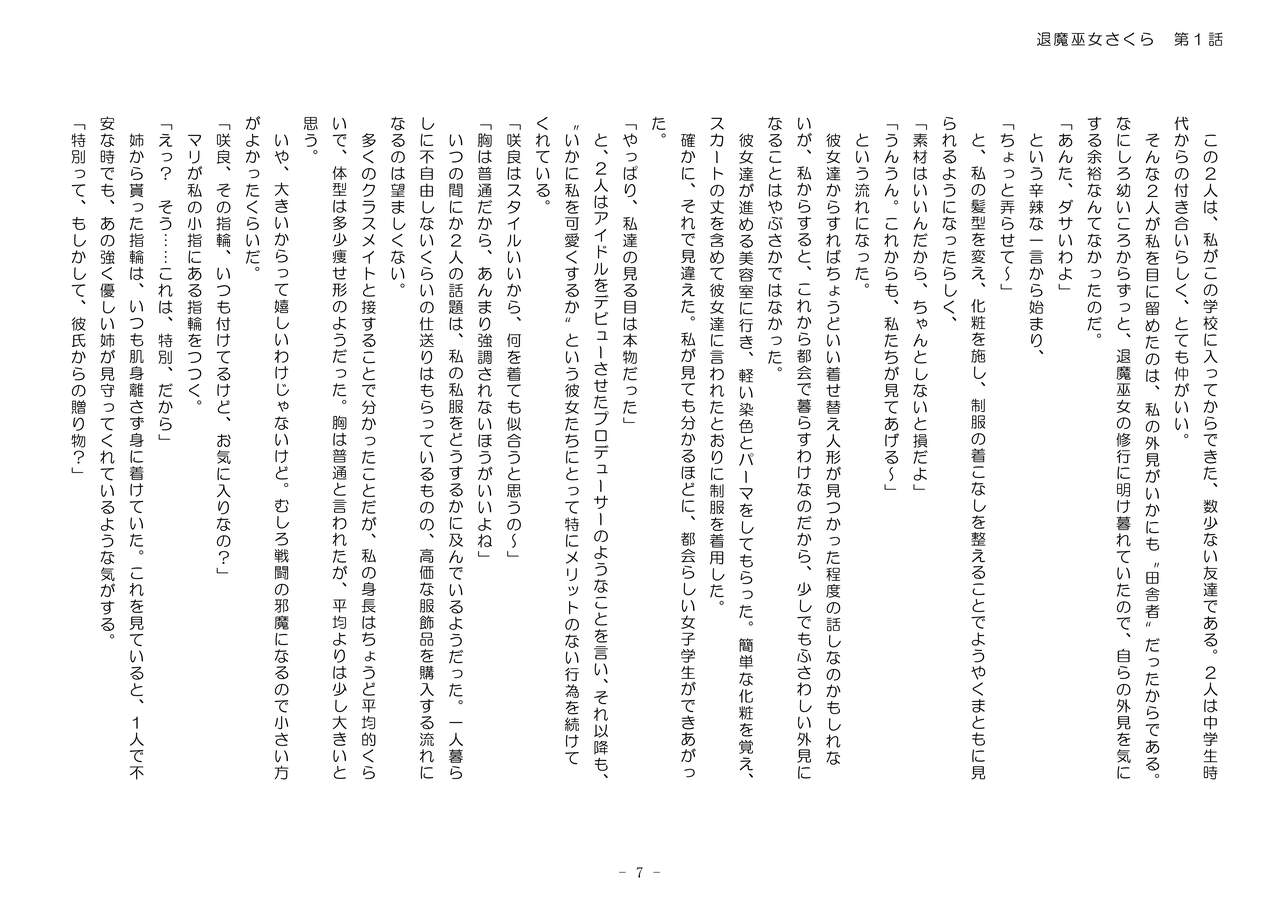 退魔巫女さくら　第１話

この２人は、私がこの学校に入ってからできた、数少ない友達である。２人は中学生時代からの付き合いらしく、とても仲がいい。

そんな２人が私を目に留めたのは、私の外見がいかにも〝田舎者〟だったからである。なにしろ幼いころからずっと、退魔巫女の修行に明け暮れていたので、自らの外見を気にする余裕なんてなかったのだ。

「あんた、ダサいわよ」

という辛辣な一言から始まり、

「ちょっと弄らせて～」

と、私の髪型を変え、化粧を施し、制服の着こなしを整えることでようやくまともに見られるようになったらしく、

「素材はいいんだから、ちゃんとしないと損だよ」

「うんうん。これからも、私たちが見てあげる～」

という流れになった。

彼女達からすればちょうどいい着せ替え人形が見つかった程度の話しなのかもしれないが、私からすると、これから都会で暮らすわけなのだから、少しでもふさわしい外見になることはやぶさかではなかった。

彼女達が進める美容室に行き、軽い染色とパーマをしてもらった。簡単な化粧を覚え、スカートの丈を含めて彼女達に言われたとおりに制服を着用した。

確かに、それで見違えた。私が見ても分かるほどに、都会らしい女子学生ができあがった。

「やっぱり、私達の見る目は本物だった」

と、２人はアイドルをデビューさせたプロデューサーのようなことを言い、それ以降も、〝いかに私を可愛くするか〟という彼女たちにとって特にメリットのない行為を続けてくれている。

「咲良はスタイルいいから、何を着ても似合うと思うの～」

「胸は普通だから、あんまり強調されないほうがいいよね」

いつの間にか２人の話題は、私の私服をどうするかに及んでいるようだった。一人暮らしに不自由しないくらいの仕送りはもらっているものの、高価な服飾品を購入する流れになるのは望ましくない。

多くのクラスメイトと接することで分かったことだが、私の身長はちょうど平均的くらいで、体型は多少痩せ形のようだった。胸は普通と言われたが、平均よりは少し大きいと思う。

いや、大きいからって嬉しいわけじゃないけど。むしろ戦闘の邪魔になるので小さい方がよかったくらいだ。

「咲良、その指輪、いつも付けてるけど、お気に入りなの?」

マリが私の小指にある指輪をつつく。

「えっ?　そう……これは、特別、だから」

姉から貰った指輪は、いつも肌身離さず身に着けていた。これを見ていると、１人で不安な時でも、あの強く優しい姉が見守ってくれているような気がする。

「特別って、もしかして、彼氏からの贈り物?」

－ 7 －